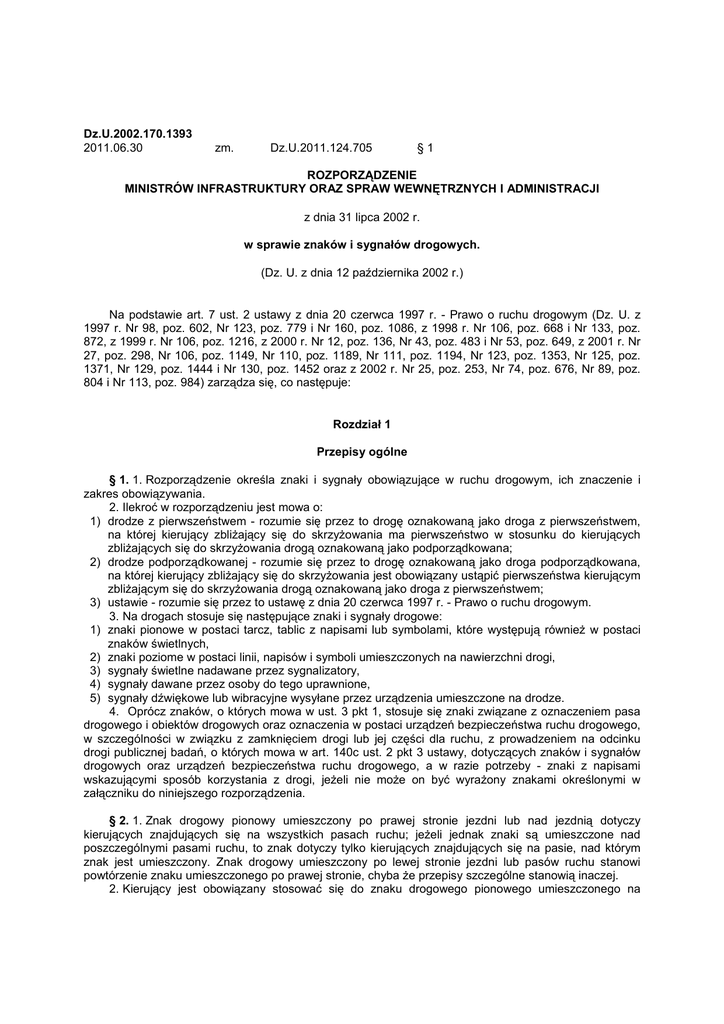 Dz.U.2002.170.1393
2011.06.30 zm. Dz.U.2011.124.705 § 1

ROZPORZĄDZENIE
MINISTRÓW INFRASTRUKTURY ORAZ SPRAW WEWNĘTRZNYCH I ADMINISTRACJI

z dnia 31 lipca 2002 r.

w sprawie znaków i sygnałów drogowych.

(Dz. U. z dnia 12 października 2002 r.)

Na podstawie art. 7 ust. 2 ustawy z dnia 20 czerwca 1997 r. - Prawo o ruchu drogowym (Dz. U. z 1997 r. Nr 98, poz. 602, Nr 123, poz. 779 i Nr 160, poz. 1086, z 1998 r. Nr 106, poz. 668 i Nr 133, poz. 872, z 1999 r. Nr 106, poz. 1216, z 2000 r. Nr 12, poz. 136, Nr 43, poz. 483 i Nr 53, poz. 649, z 2001 r. Nr 27, poz. 298, Nr 106, poz. 1149, Nr 110, poz. 1189, Nr 111, poz. 1194, Nr 123, poz. 1353, Nr 125, poz. 1371, Nr 129, poz. 1444 i Nr 130, poz. 1452 oraz z 2002 r. Nr 25, poz. 253, Nr 74, poz. 676, Nr 89, poz. 804 i Nr 113, poz. 984) zarządza się, co następuje:

Rozdział 1

Przepisy ogólne

§ 1. 1. Rozporządzenie określa znaki i sygnały obowiązujące w ruchu drogowym, ich znaczenie i zakres obowiązywania.
2. Ilekroć w rozporządzeniu jest mowa o:
1) drodze z pierwszeństwem - rozumie się przez to drogę oznakowaną jako droga z pierwszeństwem, na której kierujący zbliżający się do skrzyżowania ma pierwszeństwo w stosunku do kierujących zbliżających się do skrzyżowania drogą oznakowaną jako podporządkowana;
2) drodze podporządkowanej - rozumie się przez to drogę oznakowaną jako droga podporządkowana, na której kierujący zbliżający się do skrzyżowania jest obowiązany ustąpić pierwszeństwa kierującym zbliżającym się do skrzyżowania drogą oznakowaną jako droga z pierwszeństwem;
3) ustawie - rozumie się przez to ustawę z dnia 20 czerwca 1997 r. - Prawo o ruchu drogowym.
3. Na drogach stosuje się następujące znaki i sygnały drogowe:
1) znaki pionowe w postaci tarcz, tablic z napisami lub symbolami, które występują również w postaci znaków świetlnych,
2) znaki poziome w postaci linii, napisów i symboli umieszczonych na nawierzchni drogi,
3) sygnały świetlne nadawane przez sygnalizatory,
4) sygnały dawane przez osoby do tego uprawnione,
5) sygnały dźwiękowe lub wibracyjne wysyłane przez urządzenia umieszczone na drodze.
4. Oprócz znaków, o których mowa w ust. 3 pkt 1, stosuje się znaki związane z oznaczeniem pasa drogowego i obiektów drogowych oraz oznaczenia w postaci urządzeń bezpieczeństwa ruchu drogowego, w szczególności w związku z zamknięciem drogi lub jej części dla ruchu, z prowadzeniem na odcinku drogi publicznej badań, o których mowa w art. 140c ust. 2 pkt 3 ustawy, dotyczących znaków i sygnałów drogowych oraz urządzeń bezpieczeństwa ruchu drogowego, a w razie potrzeby - znaki z napisami wskazującymi sposób korzystania z drogi, jeżeli nie może on być wyrażony znakami określonymi w załączniku do niniejszego rozporządzenia.

§ 2. 1. Znak drogowy pionowy umieszczony po prawej stronie jezdni lub nad jezdnią dotyczy kierujących znajdujących się na wszystkich pasach ruchu; jeżeli jednak znaki są umieszczone nad poszczególnymi pasami ruchu, to znak dotyczy tylko kierujących znajdujących się na pasie, nad którym znak jest umieszczony. Znak drogowy umieszczony po lewej stronie jezdni lub pasów ruchu stanowi powtórzenie znaku umieszczonego po prawej stronie, chyba że przepisy szczególne stanowią inaczej.
2. Kierujący jest obowiązany stosować się do znaku drogowego pionowego umieszczonego na